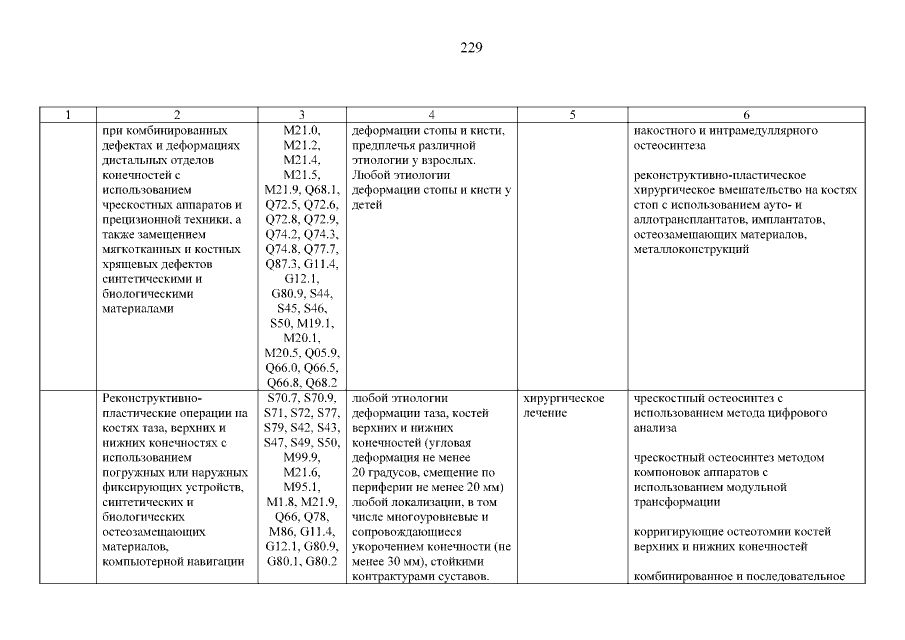 229

| 1 | 2 | 3 | 4 | 5 | 6 |
|---|---|---|---|---|---|
| | при комбинированных дефектах и деформациях дистальных отделов конечностей с использованием чрескостных аппаратов и прецизионной техники, а также замещением мягкотканных и костных хрящевых дефектов синтетическими и биологическими материалами | M21.0, M21.2, M21.4, M21.5, M21.9, Q68.1, Q72.5, Q72.6, Q72.8, Q72.9, Q74.2, Q74.3, Q74.8, Q77.7, Q87.3, G11.4, G12.1, G80.9, S44, S45, S46, S50, M19.1, M20.1, M20.5, Q05.9, Q66.0, Q66.5, Q66.8, Q68.2 | деформации стопы и кисти, предплечья различной этиологии у взрослых. Любой этиологии деформации стопы и кисти у детей | | накостного и интрамедуллярного остеосинтеза<br><br>реконструктивно-пластическое хирургическое вмешательство на костях стоп с использованием ауто- и аллотрансплантатов, имплантатов, остеозамещающих материалов, металлоконструкций |
| | Реконструктивно-пластические операции на костях таза, верхних и нижних конечностях с использованием погружных или наружных фиксирующих устройств, синтетических и биологических остеозамещающих материалов, компьютерной навигации | S70.7, S70.9, S71, S72, S77, S79, S42, S43, S47, S49, S50, M99.9, M21.6, M95.1, M1.8, M21.9, Q66, Q78, M86, G11.4, G12.1, G80.9, G80.1, G80.2 | любой этиологии деформации таза, костей верхних и нижних конечностей (угловая деформация не менее 20 градусов, смещение по периферии не менее 20 мм) любой локализации, в том числе многоуровневые и сопровождающиеся укорочением конечности (не менее 30 мм), стойкими контрактурами суставов. | хирургическое лечение | чрескостный остеосинтез с использованием метода цифрового анализа<br><br>чрескостный остеосинтез методом компоновок аппаратов с использованием модульной трансформации<br><br>корригирующие остеотомии костей верхних и нижних конечностей<br><br>комбинированное и последовательное |